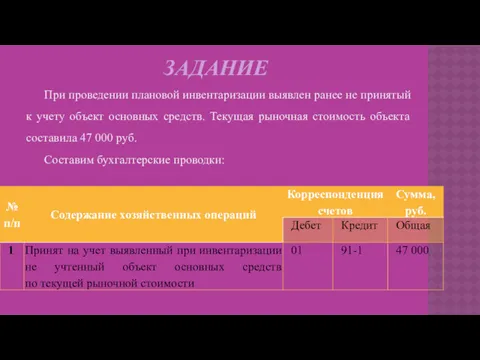 ЗАДАНИЕ

При проведении плановой инвентаризации выявлен ранее не принятый к учету объект основных средств. Текущая рыночная стоимость объекта составила 47 000 руб.

Составим бухгалтерские проводки:

| № п/п | Содержание хозяйственных операций | Корреспонденция счетов | | Сумма, руб. |
|---|---|---|---|---|
| | | Дебет | Кредит | Общая |
| 1 | Принят на учет выявленный при инвентаризации не учтенный объект основных средств по текущей рыночной стоимости | 01 | 91-1 | 47 000 |